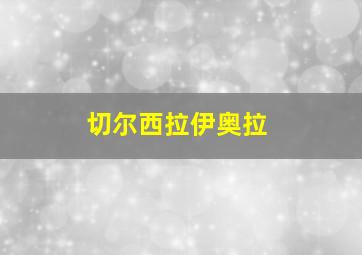 切尔西拉伊奥拉